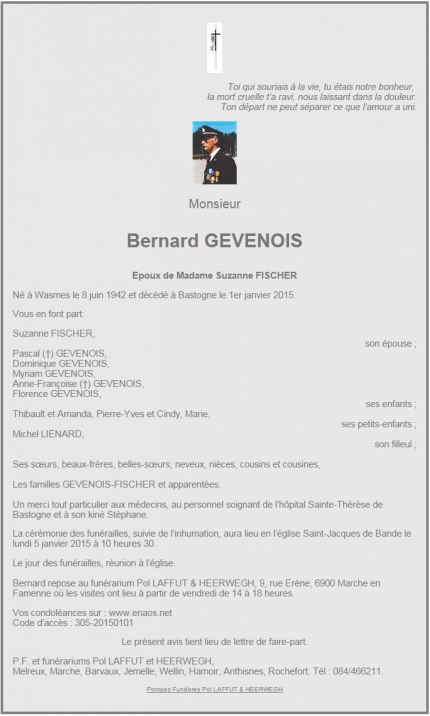 Toi qui souriais à la vie, tu étais notre bonheur,
la mort cruelle t'a ravi, nous laissant dans la douleur.
Ton départ ne peut séparer ce que l'amour a uni.

Monsieur

Bernard GEVENOIS

Epoux de Madame Suzanne FISCHER

Né à Wasmes le 8 juin 1942 et décédé à Bastogne le 1er janvier 2015.

Vous en font part:

Suzanne FISCHER,
son épouse ;

Pascal (†) GEVENOIS,
Dominique GEVENOIS,
Myriam GEVENOIS,
Anne-Françoise (†) GEVENOIS,
Florence GEVENOIS,
ses enfants ;

Thibault et Amanda, Pierre-Yves et Cindy, Marie,
ses petits-enfants ;

Michel LIENARD,
son filleul ;

Ses sœurs, beaux-frères, belles-sœurs, neveux, nièces, cousins et cousines,

Les familles GEVENOIS-FISCHER et apparentées.

Un merci tout particulier aux médecins, au personnel soignant de l'hôpital Sainte-Thérèse de Bastogne et à son kiné Stéphane.

La cérémonie des funérailles, suivie de l'inhumation, aura lieu en l'église Saint-Jacques de Bande le lundi 5 janvier 2015 à 10 heures 30.

Le jour des funérailles, réunion à l'église.

Bernard repose au funérarium Pol LAFFUT & HEERWEGH, 9, rue Erène, 6900 Marche en Famenne où les visites ont lieu à partir de vendredi de 14 à 18 heures.

Vos condoléances sur : www.enaos.net
Code d'accès : 305-20150101

Le présent avis tient lieu de lettre de faire-part.

P.F. et funérariums Pol LAFFUT et HEERWEGH,
Melreux, Marche, Barvaux, Jemelle, Wellin, Hamoir, Anthisnes, Rochefort. Tél : 084/466211.

Pompes Funèbres Pol LAFFUT & HEERWEGH